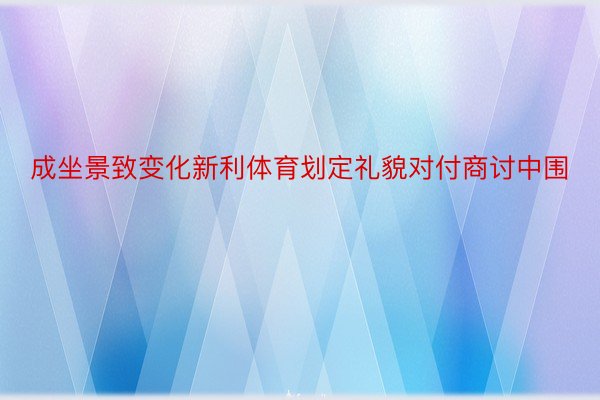 成坐景致变化新利体育划定礼貌对付商讨中围